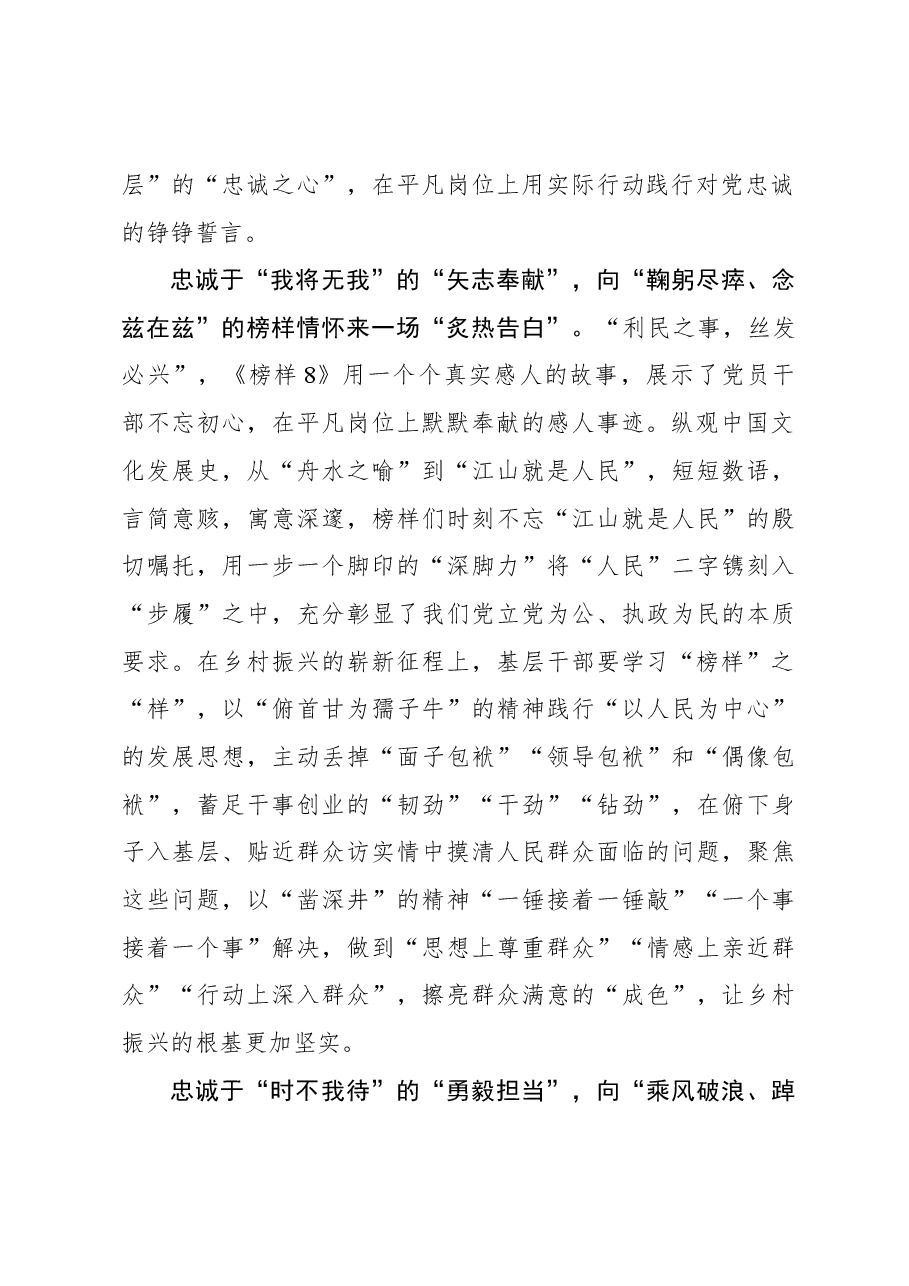 层”的“忠诚之心”，在平凡岗位上用实际行动践行对党忠诚的铮铮誓言。

忠诚于“我将无我”的“矢志奉献”，向“鞠躬尽瘁、念兹在兹”的榜样情怀来一场“炙热告白”。“利民之事，丝发必兴”，《榜样8》用一个个真实感人的故事，展示了党员干部不忘初心，在平凡岗位上默默奉献的感人事迹。纵观中国文化发展史，从“舟水之喻”到“江山就是人民”，短短数语，言简意赅，寓意深邃，榜样们时刻不忘“江山就是人民”的殷切嘱托，用一步一个脚印的“深脚力”将“人民”二字镌刻入“步履”之中，充分彰显了我们党立党为公、执政为民的本质要求。在乡村振兴的崭新征程上，基层干部要学习“榜样”之“样”，以“俯首甘为孺子牛”的精神践行“以人民为中心”的发展思想，主动丢掉“面子包袱”“领导包袱”和“偶像包袱”，蓄足干事创业的“韧劲”“干劲”“钻劲”，在俯下身子入基层、贴近群众访实情中摸清人民群众面临的问题，聚焦这些问题，以“凿深井”的精神“一锤接着一锤敲”“一个事接着一个事”解决，做到“思想上尊重群众”“情感上亲近群众”“行动上深入群众”，擦亮群众满意的“成色”，让乡村振兴的根基更加坚实。

忠诚于“时不我待”的“勇毅担当”，向“乘风破浪、踔